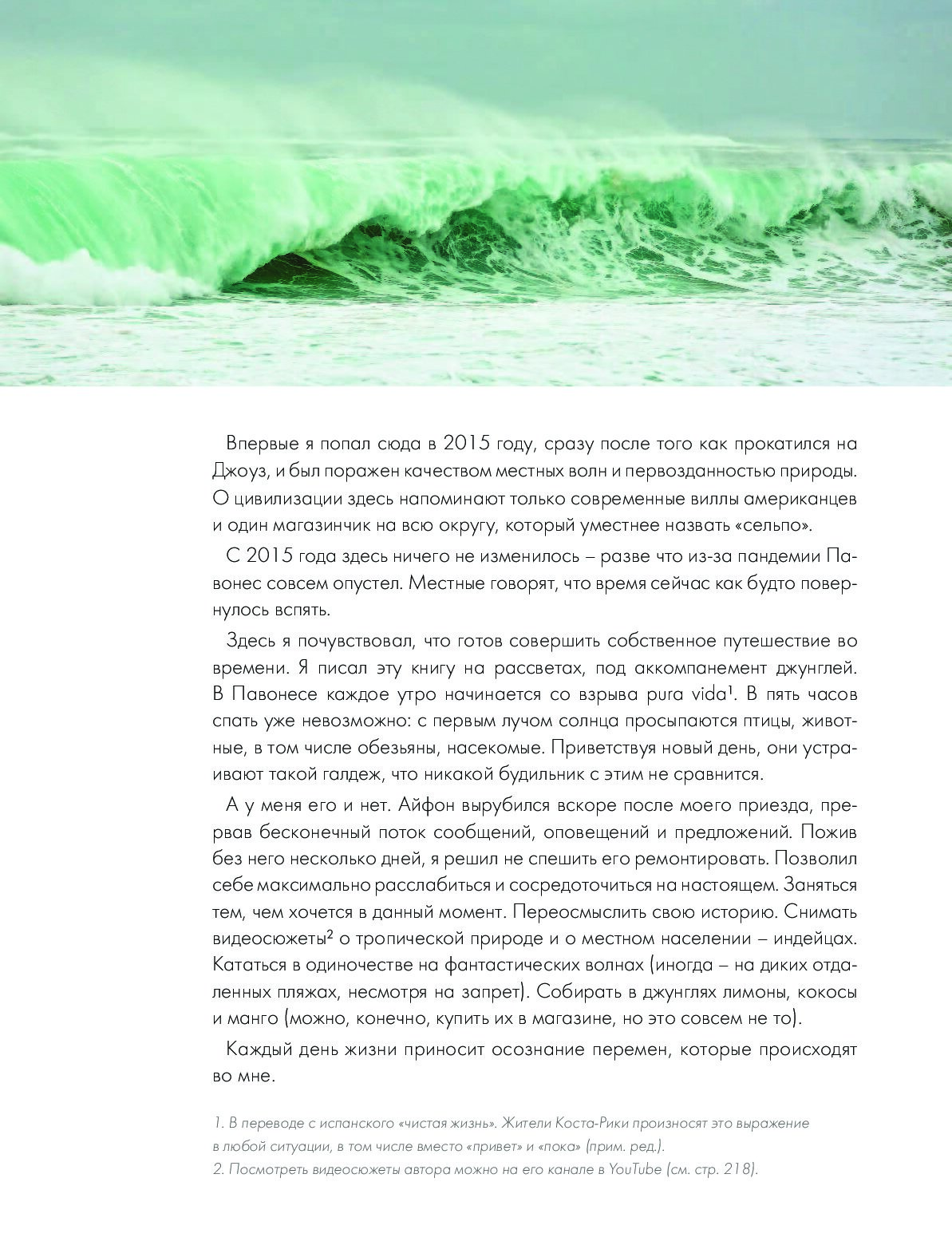 Впервые я попал сюда в 2015 году, сразу после того как прокатился на Джоуз, и был поражен качеством местных волн и первозданностью природы. О цивилизации здесь напоминают только современные виллы американцев и один магазинчик на всю округу, который уместнее назвать «сельпо».

С 2015 года здесь ничего не изменилось – разве что из-за пандемии Павонес совсем опустел. Местные говорят, что время сейчас как будто повернулось вспять.

Здесь я почувствовал, что готов совершить собственное путешествие во времени. Я писал эту книгу на рассветах, под аккомпанемент джунглей. В Павонесе каждое утро начинается со взрыва pura vida$^1$. В пять часов спать уже невозможно: с первым лучом солнца просыпаются птицы, животные, в том числе обезьяны, насекомые. Приветствуя новый день, они устраивают такой галдеж, что никакой будильник с этим не сравнится.

А у меня его и нет. Айфон вырубился вскоре после моего приезда, прервав бесконечный поток сообщений, оповещений и предложений. Пожив без него несколько дней, я решил не спешить его ремонтировать. Позволил себе максимально расслабиться и сосредоточиться на настоящем. Заняться тем, чем хочется в данный момент. Переосмыслить свою историю. Снимать видеосюжеты$^2$ о тропической природе и о местном населении – индейцах. Кататься в одиночестве на фантастических волнах (иногда – на диких отдаленных пляжах, несмотря на запрет). Собирать в джунглях лимоны, кокосы и манго (можно, конечно, купить их в магазине, но это совсем не то).

Каждый день жизни приносит осознание перемен, которые происходят во мне.

1. В переводе с испанского «чистая жизнь». Жители Коста-Рики произносят это выражение в любой ситуации, в том числе вместо «привет» и «пока» (прим. ред.).
2. Посмотреть видеосюжеты автора можно на его канале в YouTube (см. стр. 218).